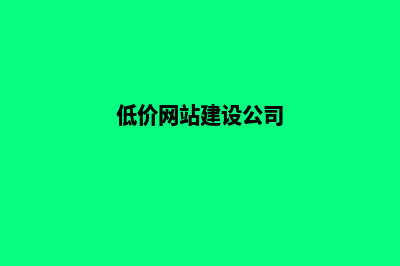 低价网站建设公司